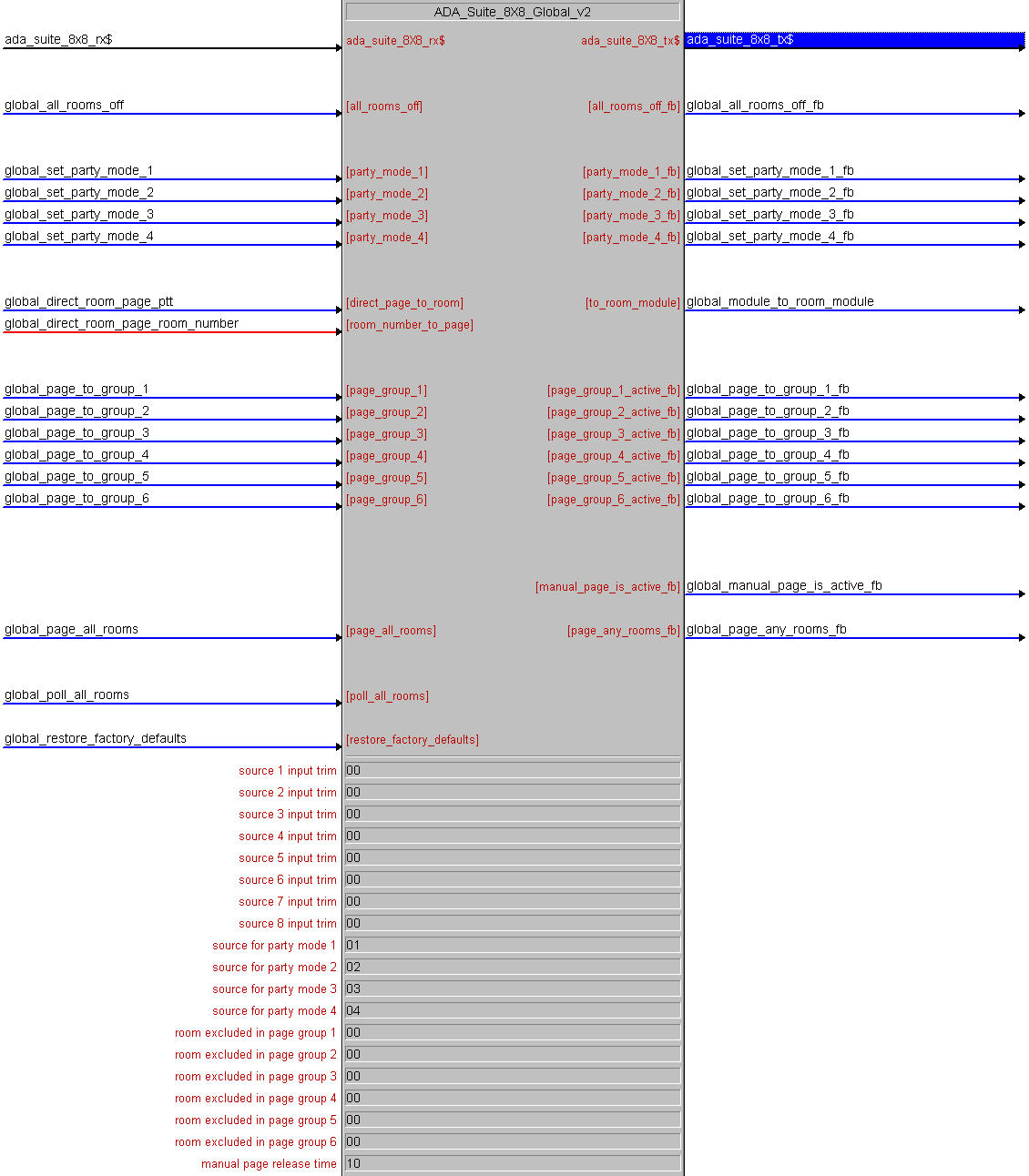 ADA_Suite_8X8_Global_v2

ada_suite_8x8_rx$ ada_suite_8X8_rx$ ada_suite_8X8_tx$ ada_suite_8x8_tx$

global_all_rooms_off [all_rooms_off] [all_rooms_off_fb] global_all_rooms_off_fb

global_set_party_mode_1 [party_mode_1] [party_mode_1_fb] global_set_party_mode_1_fb
global_set_party_mode_2 [party_mode_2] [party_mode_2_fb] global_set_party_mode_2_fb
global_set_party_mode_3 [party_mode_3] [party_mode_3_fb] global_set_party_mode_3_fb
global_set_party_mode_4 [party_mode_4] [party_mode_4_fb] global_set_party_mode_4_fb

global_direct_room_page_ptt [direct_page_to_room] [to_room_module] global_module_to_room_module
global_direct_room_page_room_number [room_number_to_page]

global_page_to_group_1 [page_group_1] [page_group_1_active_fb] global_page_to_group_1_fb
global_page_to_group_2 [page_group_2] [page_group_2_active_fb] global_page_to_group_2_fb
global_page_to_group_3 [page_group_3] [page_group_3_active_fb] global_page_to_group_3_fb
global_page_to_group_4 [page_group_4] [page_group_4_active_fb] global_page_to_group_4_fb
global_page_to_group_5 [page_group_5] [page_group_5_active_fb] global_page_to_group_5_fb
global_page_to_group_6 [page_group_6] [page_group_6_active_fb] global_page_to_group_6_fb

[manual_page_is_active_fb] global_manual_page_is_active_fb

global_page_all_rooms [page_all_rooms] [page_any_rooms_fb] global_page_any_rooms_fb

global_poll_all_rooms [poll_all_rooms]

global_restore_factory_defaults [restore_factory_defaults]

source 1 input trim 00
source 2 input trim 00
source 3 input trim 00
source 4 input trim 00
source 5 input trim 00
source 6 input trim 00
source 7 input trim 00
source 8 input trim 00
source for party mode 1 01
source for party mode 2 02
source for party mode 3 03
source for party mode 4 04
room excluded in page group 1 00
room excluded in page group 2 00
room excluded in page group 3 00
room excluded in page group 4 00
room excluded in page group 5 00
room excluded in page group 6 00
manual page release time 10